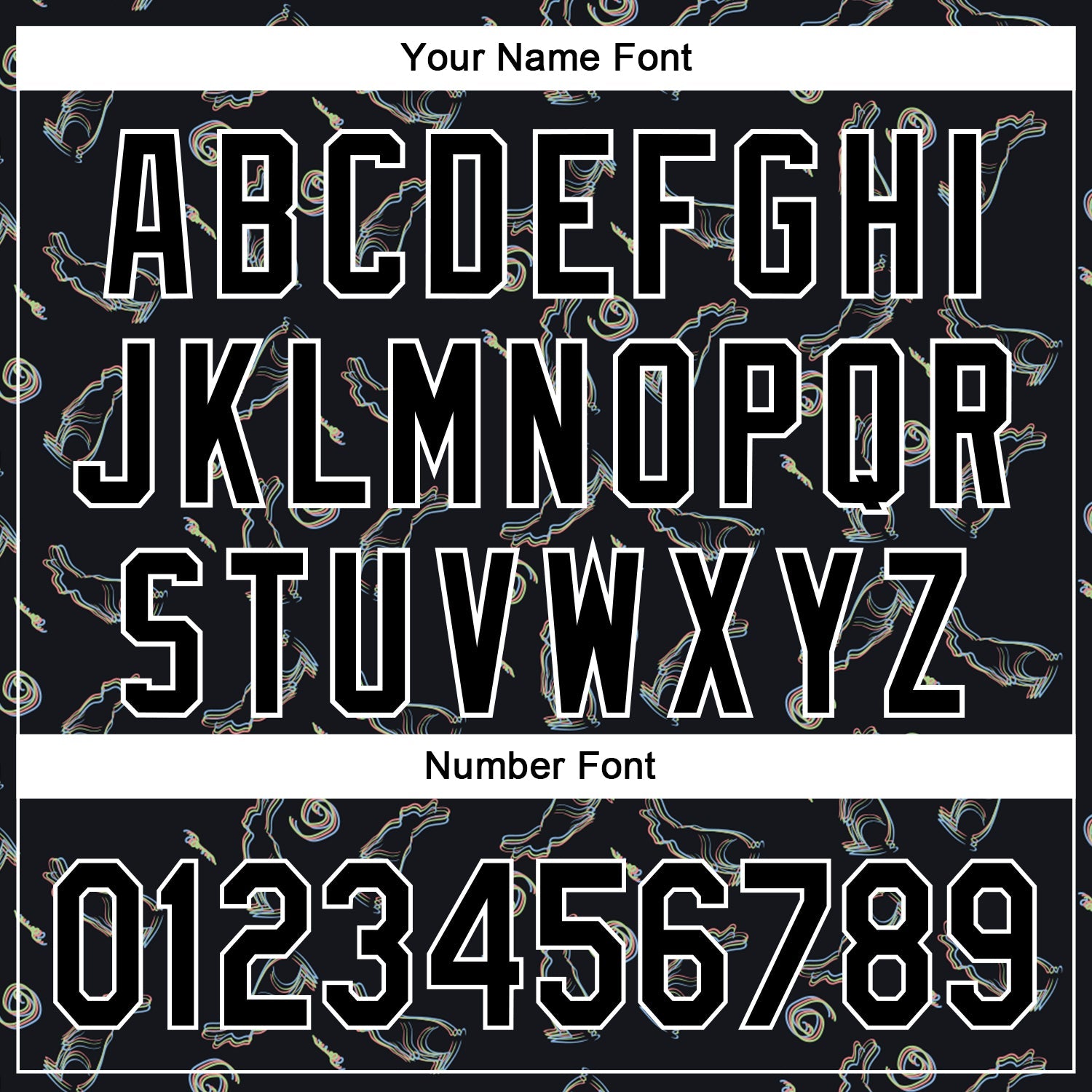 Your Name Font

ABCDEFGHI
JKLMNOPQR
STUVWXYZ

Number Font

0123456789